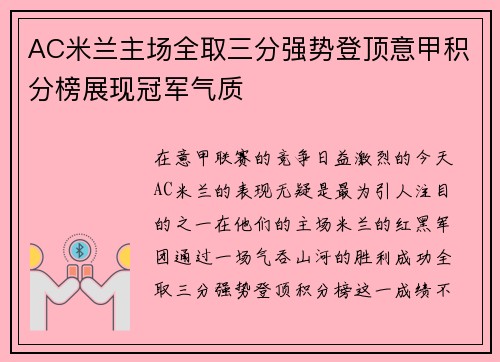 AC米兰主场全取三分强势登顶意甲积分榜展现冠军气质

在意甲联赛的竞争日益激烈的今天AC米兰的表现无疑是最为引人注目的之一在他们的主场米兰的红黑军团通过一场气吞山河的胜利成功全取三分强势登顶积分榜这一成绩不